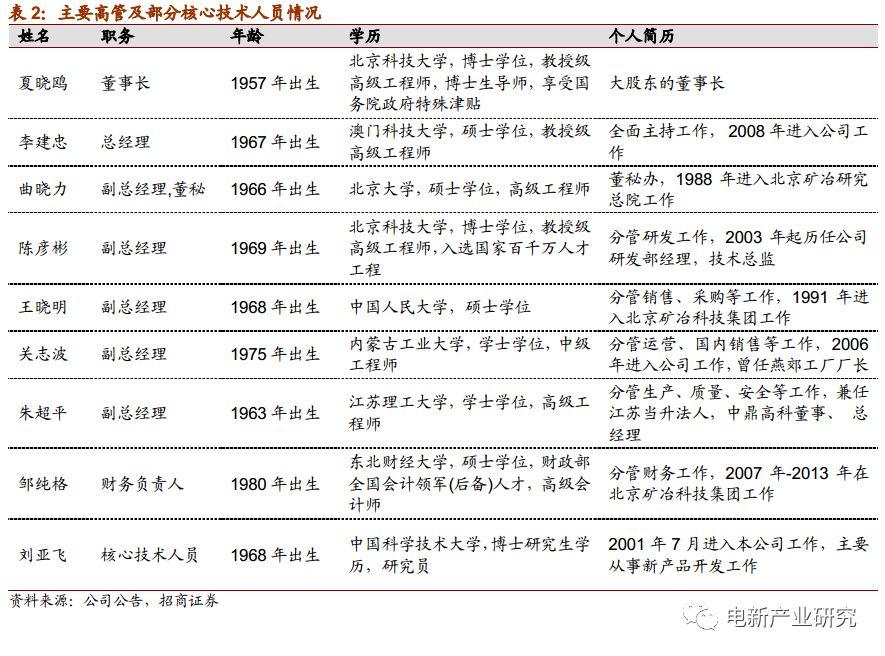 表 2：主要高管及部分核心技术人员情况

| 姓名 | 职务 | 年龄 | 学历 | 个人简历 |
|---|---|---|---|---|
| 夏晓鸥 | 董事长 | 1957 年出生 | 北京科技大学，博士学位，教授级高级工程师，博士生导师，享受国务院政府特殊津贴 | 大股东的董事长 |
| 李建忠 | 总经理 | 1967 年出生 | 澳门科技大学，硕士学位，教授级高级工程师 | 全面主持工作，2008 年进入公司工作 |
| 曲晓力 | 副总经理,董秘 | 1966 年出生 | 北京大学，硕士学位，高级工程师 | 董秘办，1988 年进入北京矿冶研究总院工作 |
| 陈彦彬 | 副总经理 | 1969 年出生 | 北京科技大学，博士学位，教授级高级工程师，入选国家百千万人才工程 | 分管研发工作，2003 年起历任公司研发部经理，技术总监 |
| 王晓明 | 副总经理 | 1968 年出生 | 中国人民大学，硕士学位 | 分管销售、采购等工作，1991 年进入北京矿冶科技集团工作 |
| 关志波 | 副总经理 | 1975 年出生 | 内蒙古工业大学，学士学位，中级工程师 | 分管运营，国内销售等工作，2006 年进入公司工作，曾任燕郊工厂厂长 |
| 朱超平 | 副总经理 | 1963 年出生 | 江苏理工大学，学士学位，高级工程师 | 分管生产、质量、安全等工作，兼任江苏当升法人，中鼎高科董事、总经理 |
| 邹纯格 | 财务负责人 | 1980 年出生 | 东北财经大学，硕士学位，财政部全国会计领军(后备)人才，高级会计师 | 分管财务工作，2007 年-2013 年在北京矿冶科技集团工作 |
| 刘亚飞 | 核心技术人员 | 1968 年出生 | 中国科学技术大学，博士研究生学历，研究员 | 2001 年 7 月进入本公司工作，主要从事新产品开发工作 |

资料来源：公司公告，招商证券

电新产业研究